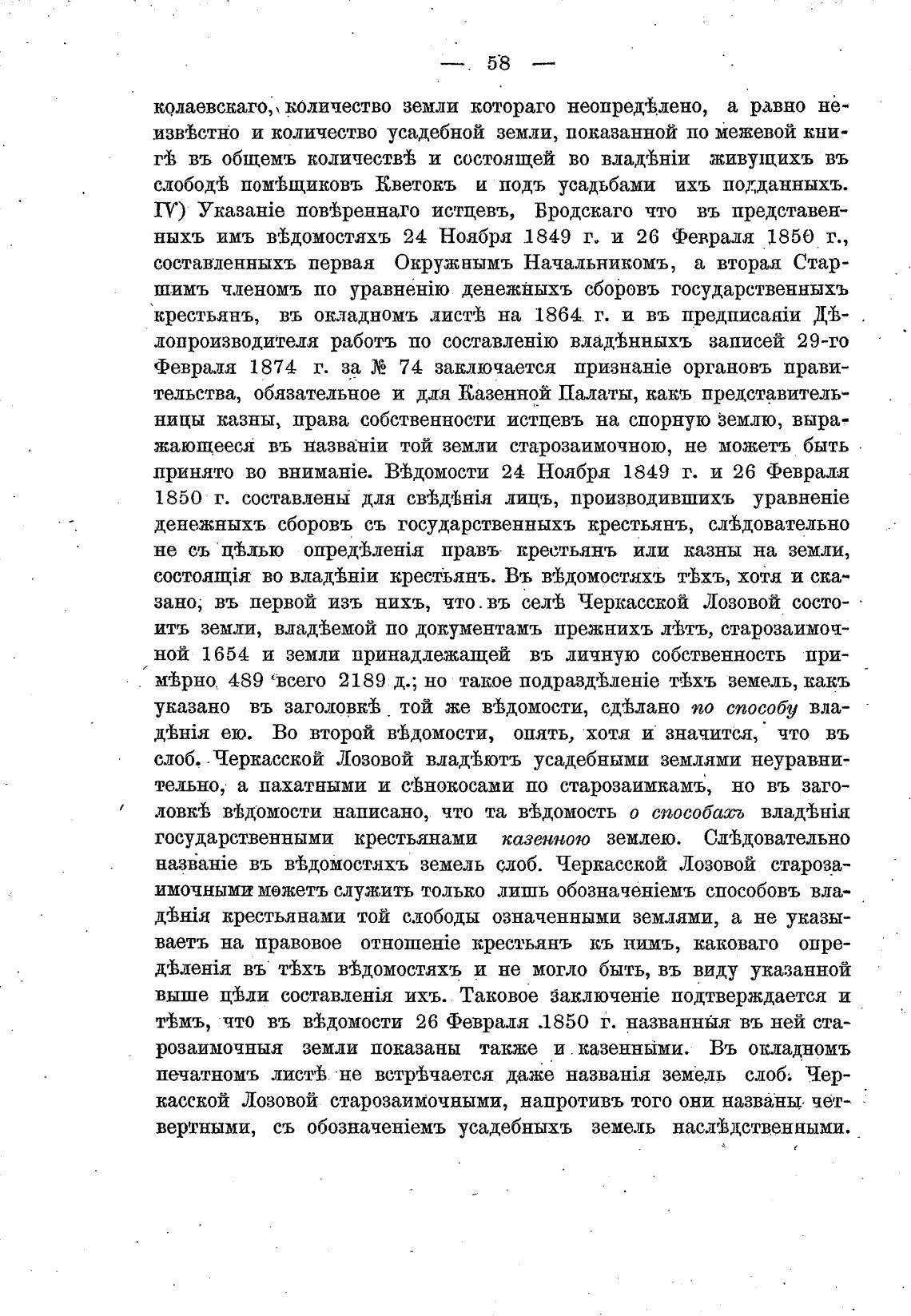 — 58 —

колаевскаго, количество земли котораго неопредѣлено, а равно неизвѣстно и количество усадебной земли, показанной по межевой книгѣ въ общемъ количествѣ и состоящей во владѣніи живущихъ въ слободѣ помѣщиковъ Кветокъ и подъ усадьбами ихъ подданныхъ. IV) Указаніе повѣреннаго истцевъ, Бродскаго что въ представленныхъ имъ вѣдомостяхъ 24 Ноября 1849 г. и 26 Февраля 1850 г., составленныхъ первая Окружнымъ Начальникомъ, а вторая Старшимъ членомъ по уравненію денежныхъ сборовъ государственныхъ крестьянъ, въ окладномъ листѣ на 1864 г. и въ предписаніи Дѣлопроизводителя работъ по составленію владѣнныхъ записей 29-го Февраля 1874 г. за № 74 заключается признаніе органовъ правительства, обязательное и для Казенной Палаты, какъ представительницы казны, права собственности истцевъ на спорную землю, выражающееся въ названіи той земли старозаимочною, не можетъ быть принято во вниманіе. Вѣдомости 24 Ноября 1849 г. и 26 Февраля 1850 г. составлены для свѣдѣнія лицъ, производившихъ уравненіе денежныхъ сборовъ съ государственныхъ крестьянъ, слѣдовательно не съ цѣлью опредѣленія правъ крестьянъ или казны на земли, состоящія во владѣніи крестьянъ. Въ вѣдомостяхъ тѣхъ, хотя и сказано, въ первой изъ нихъ, что въ селѣ Черкасской Лозовой состоитъ земли, владѣемой по документамъ прежнихъ лѣтъ, старозаимочной 1654 и земли принадлежащей въ личную собственность примѣрно 489 всего 2189 д.; но такое подраздѣленіе тѣхъ земель, какъ указано въ заголовкѣ той же вѣдомости, сдѣлано по способу владѣнія ею. Во второй вѣдомости, опять, хотя и значится, что въ слоб. Черкасской Лозовой владѣютъ усадебными землями неуравнительно, а пахатными и сѣнокосами по старозаимкамъ, но въ заголовкѣ вѣдомости написано, что та вѣдомость о способахъ владѣнія государственными крестьянами казенною землею. Слѣдовательно названіе въ вѣдомостяхъ земель слоб. Черкасской Лозовой старозаимочными можетъ служить только лишь обозначеніемъ способовъ владѣнія крестьянами той слободы означенными землями, а не указываетъ на правовое отношеніе крестьянъ къ нимъ, каковаго опредѣленія въ тѣхъ вѣдомостяхъ и не могло быть, въ виду указанной выше цѣли составленія ихъ. Таковое заключеніе подтверждается и тѣмъ, что въ вѣдомости 26 Февраля 1850 г. названныя въ ней старозаимочныя земли показаны также и казенными. Въ окладномъ печатномъ листѣ не встрѣчается даже названія земель слоб. Черкасской Лозовой старозаимочными, напротивъ того они названы четвертными, съ обозначеніемъ усадебныхъ земель наслѣдственными.